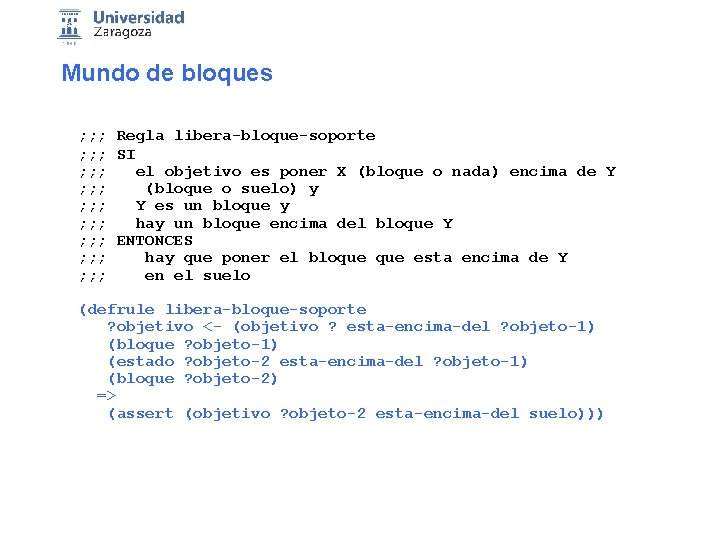 Universidad Zaragoza

Mundo de bloques

;;; Regla libera-bloque-soporte
;;; SI
;;; el objetivo es poner X (bloque o nada) encima de Y
;;; (bloque o suelo) y
;;; Y es un bloque y
;;; hay un bloque encima del bloque Y
;;; ENTONCES
;;; hay que poner el bloque que esta encima de Y
;;; en el suelo

(defrule libera-bloque-soporte
?objetivo <- (objetivo ? esta-encima-del ?objeto-1)
(bloque ?objeto-1)
(estado ?objeto-2 esta-encima-del ?objeto-1)
(bloque ?objeto-2)
=>
(assert (objetivo ?objeto-2 esta-encima-del suelo)))